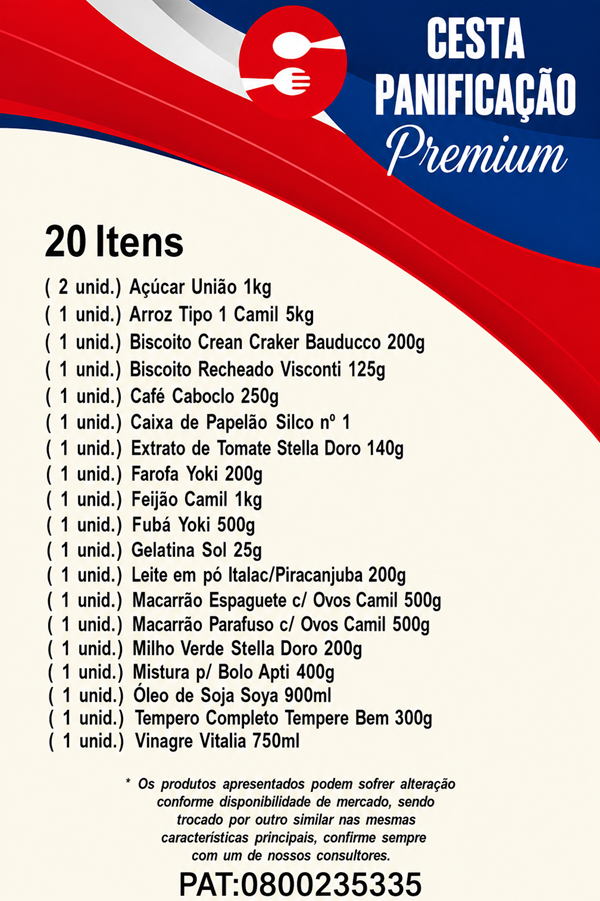 CESTA
PANIFICAÇÃO
Premium

20 Itens

( 2 unid.) Açúcar União 1kg
( 1 unid.) Arroz Tipo 1 Camil 5kg
( 1 unid.) Biscoito Crean Craker Bauducco 200g
( 1 unid.) Biscoito Recheado Visconti 125g
( 1 unid.) Café Caboclo 250g
( 1 unid.) Caixa de Papelão Silco nº 1
( 1 unid.) Extrato de Tomate Stella Doro 140g
( 1 unid.) Farofa Yoki 200g
( 1 unid.) Feijão Camil 1kg
( 1 unid.) Fubá Yoki 500g
( 1 unid.) Gelatina Sol 25g
( 1 unid.) Leite em pó Italac/Piracanjuba 200g
( 1 unid.) Macarrão Espaguete c/ Ovos Camil 500g
( 1 unid.) Macarrão Parafuso c/ Ovos Camil 500g
( 1 unid.) Milho Verde Stella Doro 200g
( 1 unid.) Mistura p/ Bolo Apti 400g
( 1 unid.) Óleo de Soja Soya 900ml
( 1 unid.) Tempero Completo Tempere Bem 300g
( 1 unid.) Vinagre Vitalia 750ml

* Os produtos apresentados podem sofrer alteração conforme disponibilidade de mercado, sendo trocado por outro similar nas mesmas características principais, confirme sempre com um de nossos consultores.

PAT:0800235335